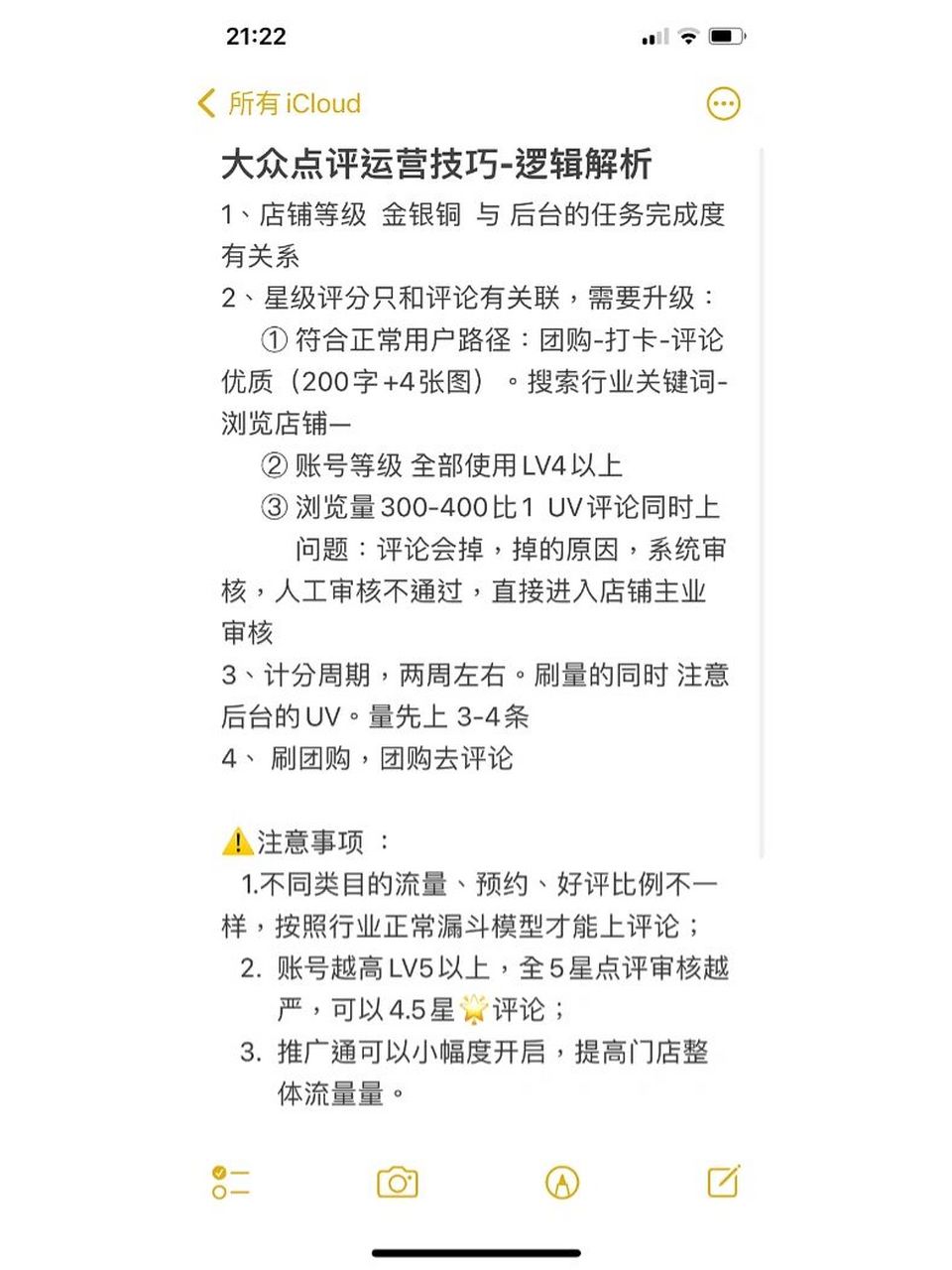 21:22

所有 iCloud

大众点评运营技巧-逻辑解析

1、店铺等级 金银铜 与 后台的任务完成度有关系

2、星级评分只和评论有关联，需要升级：

① 符合正常用户路径：团购-打卡-评论优质（200字+4张图）。搜索行业关键词-浏览店铺一

② 账号等级 全部使用LV4以上

③ 浏览量300-400比1 UV评论同时上

问题：评论会掉，掉的原因，系统审核，人工审核不通过，直接进入店铺主业审核

3、计分周期，两周左右。刷量的同时 注意后台的UV。量先上 3-4条

4、 刷团购，团购去评论

⚠️注意事项 ：

1.不同类目的流量、预约、好评比例不一样，按照行业正常漏斗模型才能上评论；

2. 账号越高LV5以上，全5星点评审核越严，可以4.5星🌟评论；

3. 推广通可以小幅度开启，提高门店整体流量量。